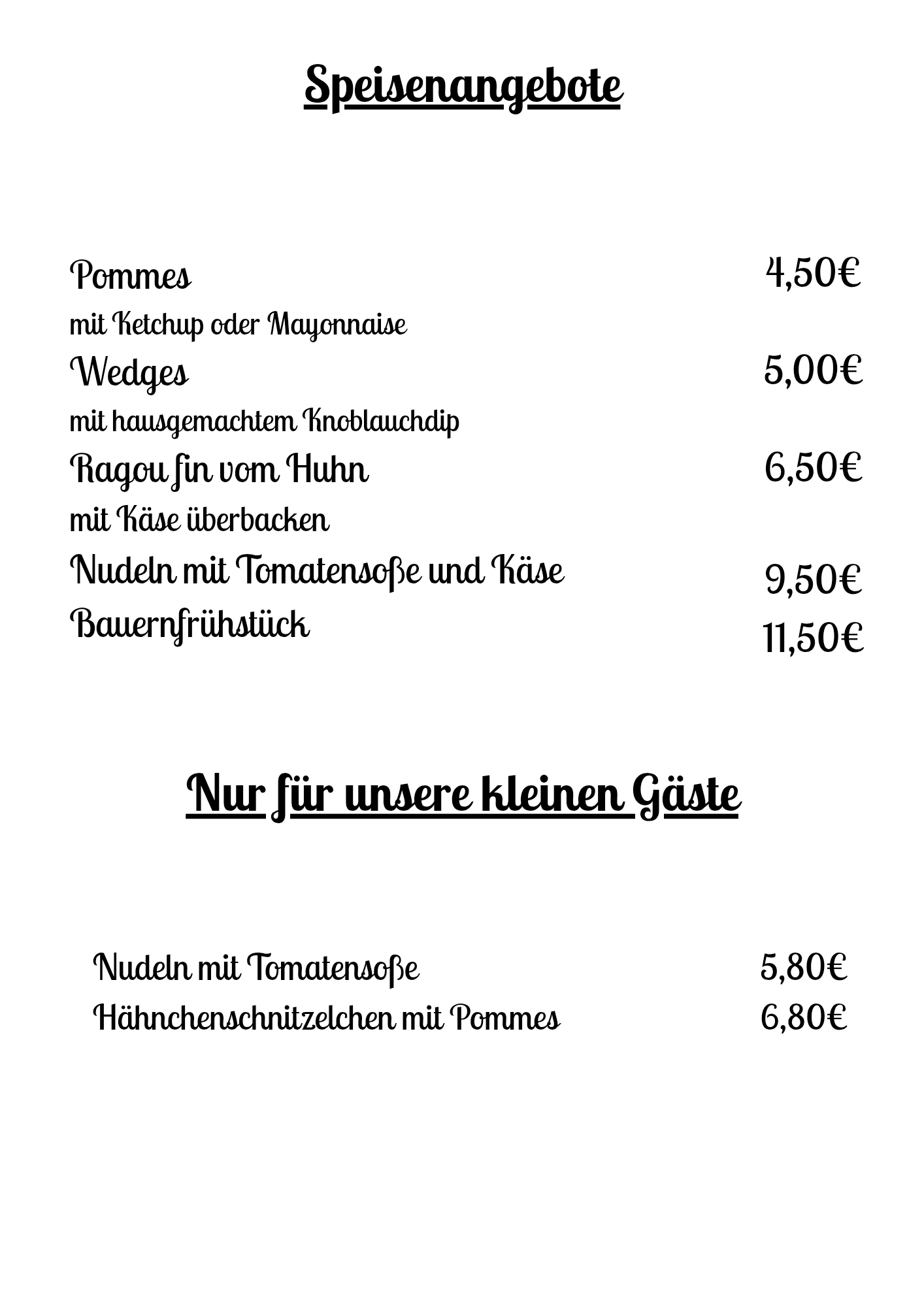 Speisenangebote

Pommes 4,50€
mit Ketchup oder Mayonnaise
Wedges 5,00€
mit hausgemachtem Knoblauchdip
Ragou fin vom Huhn 6,50€
mit Käse überbacken
Nudeln mit Tomatensoße und Käse 9,50€
Bauernfrühstück 11,50€

Nur für unsere kleinen Gäste

Nudeln mit Tomatensoße 5,80€
Hähnchenschnitzelchen mit Pommes 6,80€